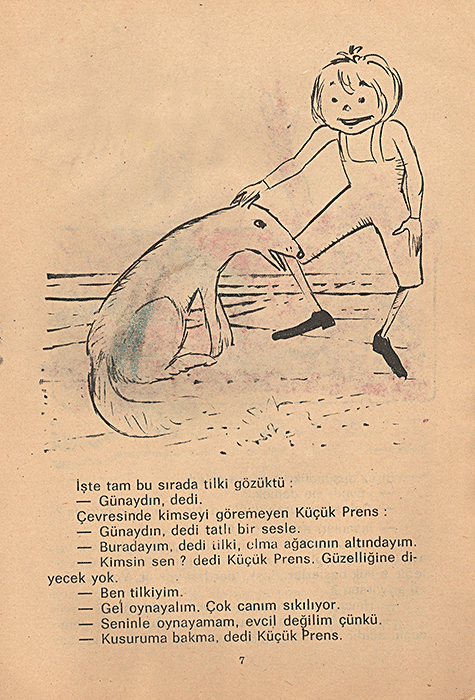 İşte tam bu sırada tilki gözüktü :

— Günaydın, dedi.

Çevresinde kimseyi göremeyen Küçük Prens :

— Günaydın, dedi tatlı bir sesle.

— Buradayım, dedi tilki, elma ağacının altındayım.

— Kimsin sen ? dedi Küçük Prens. Güzelliğine diyecek yok.

— Ben tilkiyim.

— Gel oynayalım. Çok canım sıkılıyor.

— Seninle oynayamam, evcil değilim çünkü.

— Kusuruma bakma, dedi Küçük Prens.

7